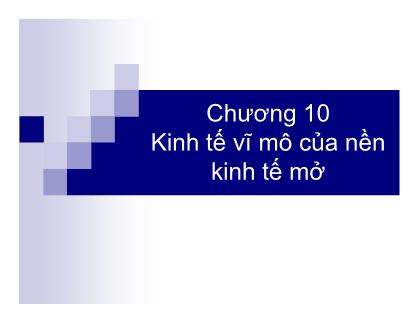 Chương 10
Kinh tế vĩ mô của nền kinh tế mở